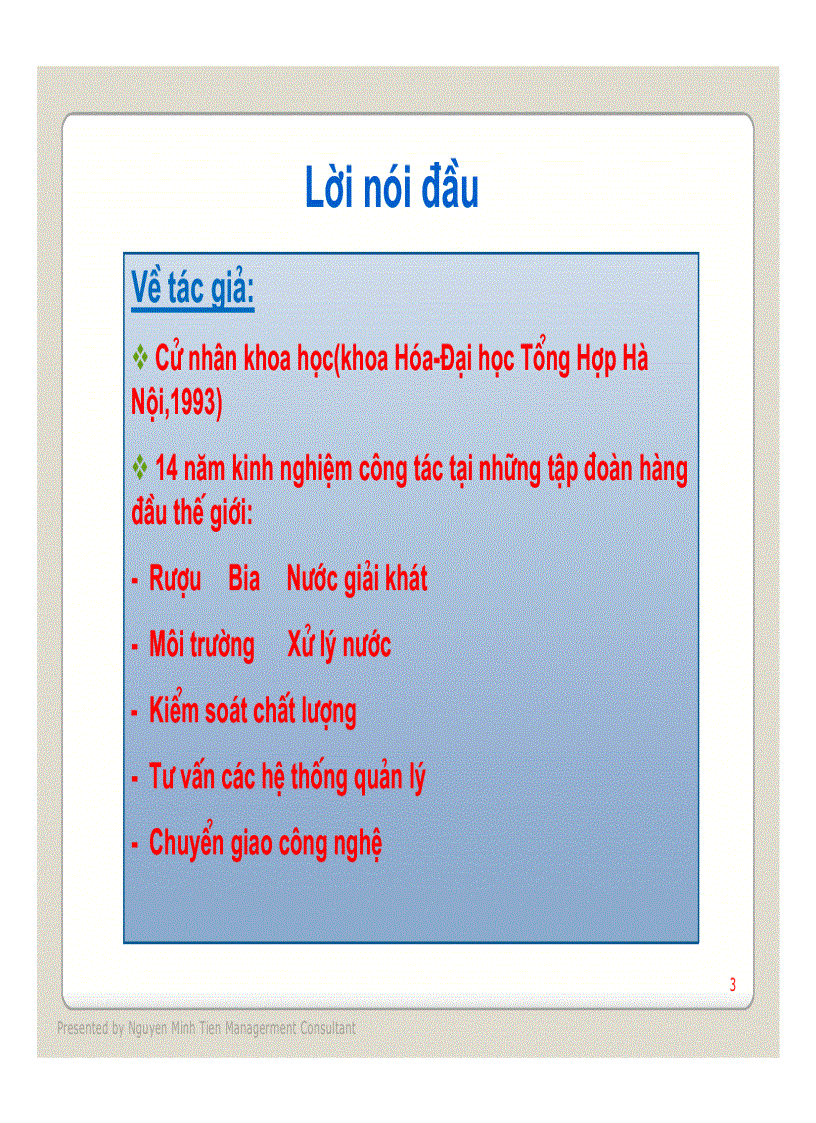 Lời nói đầu

Về tác giả:

❖ Cử nhân khoa học(khoa Hóa-Đại học Tổng Hợp Hà Nội,1993)

❖ 14 năm kinh nghiệm công tác tại những tập đoàn hàng đầu thế giới:

- Rượu Bia Nước giải khát

- Môi trường Xử lý nước

- Kiểm soát chất lượng

- Tư vấn các hệ thống quản lý

- Chuyển giao công nghệ

3

Presented by Nguyen Minh Tien Management Consultant